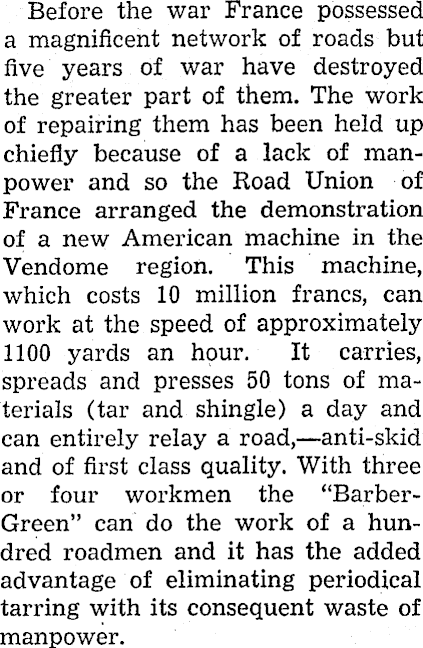 Before the war France possessed a magnificent network of roads but five years of war have destroyed the greater part of them. The work of repairing them has been held up chiefly because of a lack of manpower and so the Road Union of France arranged the demonstration of a new American machine in the Vendome region. This machine, which costs 10 million francs, can work at the speed of approximately 1100 yards an hour. It carries, spreads and presses 50 tons of materials (tar and shingle) a day and can entirely relay a road,—anti-skid and of first class quality. With three or four workmen the "Barber-Green" can do the work of a hundred roadmen and it has the added advantage of eliminating periodical tarring with its consequent waste of manpower.